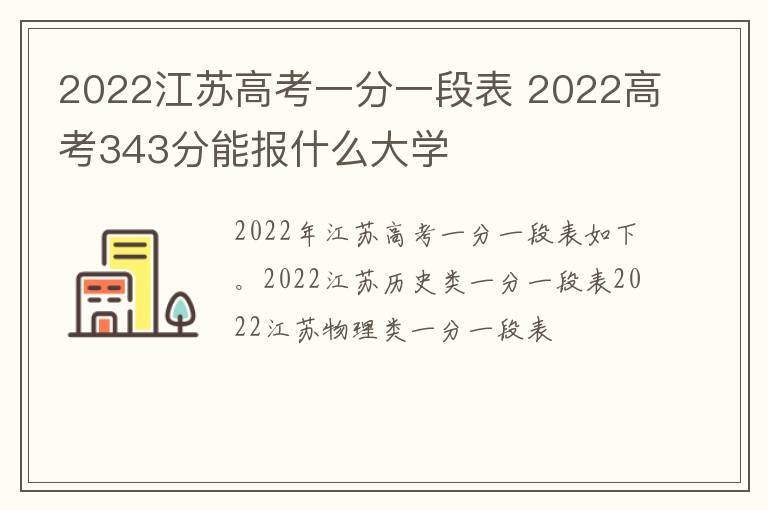 2022江苏高考一分一段表 2022高考343分能报什么大学

2022年江苏高考一分一段表如下。2022江苏历史类一分一段表2022江苏物理类一分一段表